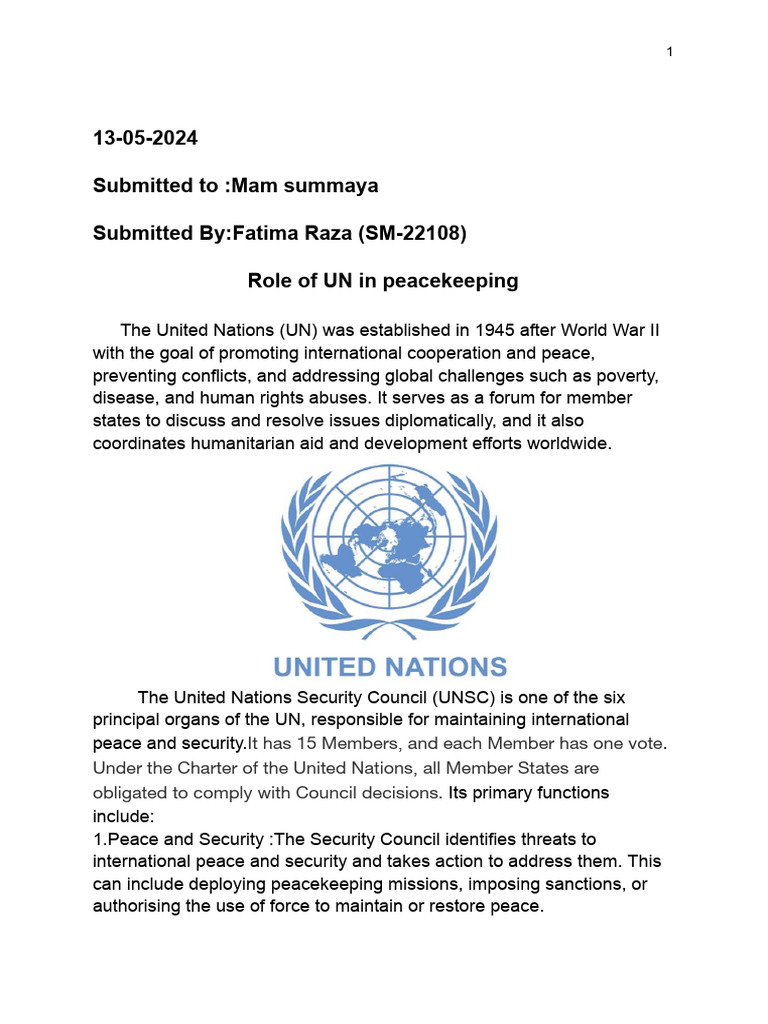 1

13-05-2024

Submitted to :Mam summaya

Submitted By:Fatima Raza (SM-22108)

Role of UN in peacekeeping

The United Nations (UN) was established in 1945 after World War II with the goal of promoting international cooperation and peace, preventing conflicts, and addressing global challenges such as poverty, disease, and human rights abuses. It serves as a forum for member states to discuss and resolve issues diplomatically, and it also coordinates humanitarian aid and development efforts worldwide.

UNITED NATIONS

The United Nations Security Council (UNSC) is one of the six principal organs of the UN, responsible for maintaining international peace and security.It has 15 Members, and each Member has one vote. Under the Charter of the United Nations, all Member States are obligated to comply with Council decisions. Its primary functions include:
1.Peace and Security :The Security Council identifies threats to international peace and security and takes action to address them. This can include deploying peacekeeping missions, imposing sanctions, or authorising the use of force to maintain or restore peace.